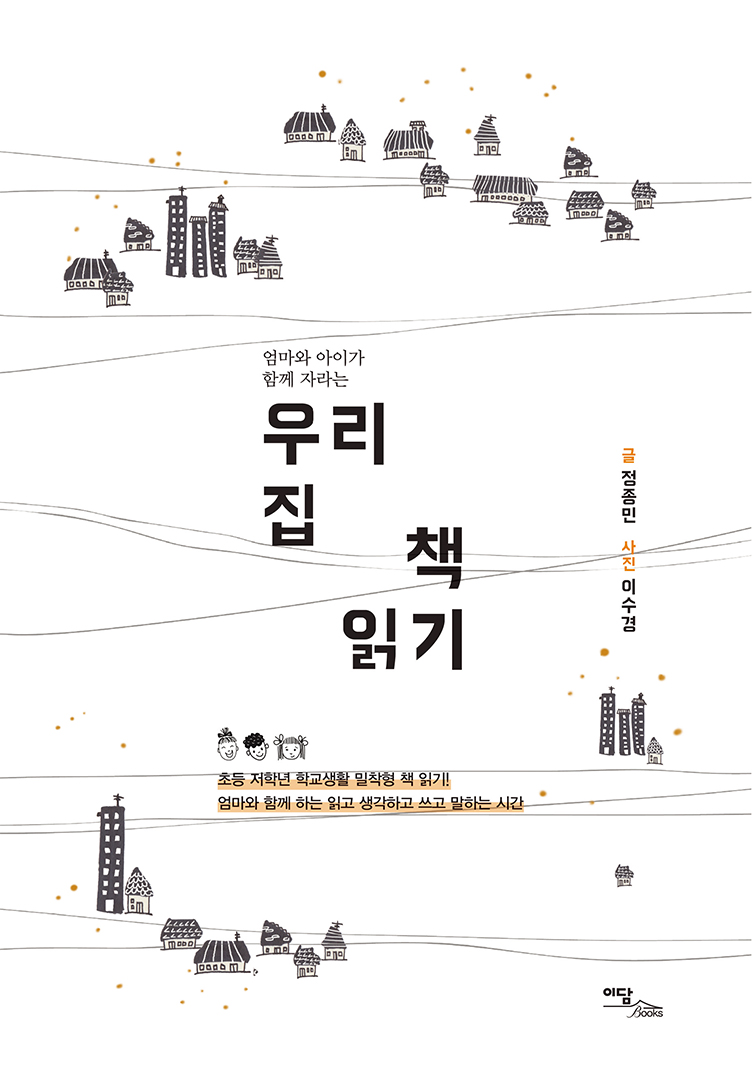 엄마와 아이가
함께 자라는

우리
집
책
읽기

글 정종민 사진 이수경

초등 저학년 학교생활 밀착형 책 읽기!
엄마와 함께 하는 읽고 생각하고 쓰고 말하는 시간

이담
Books